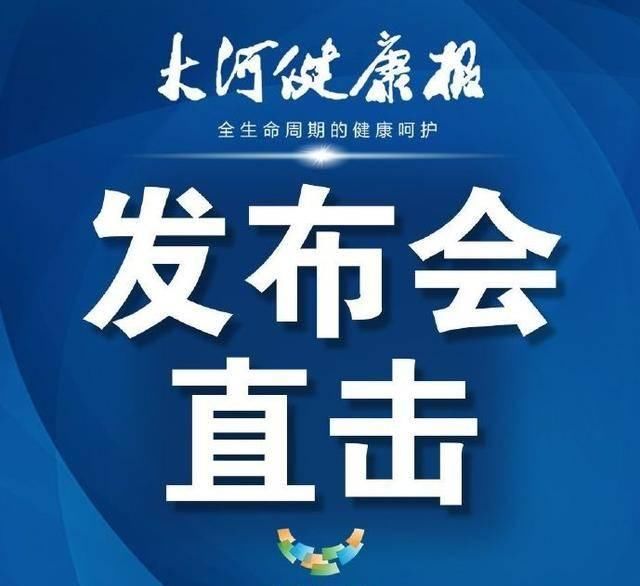 大河健康报

全生命周期的健康呵护

发布会
直击